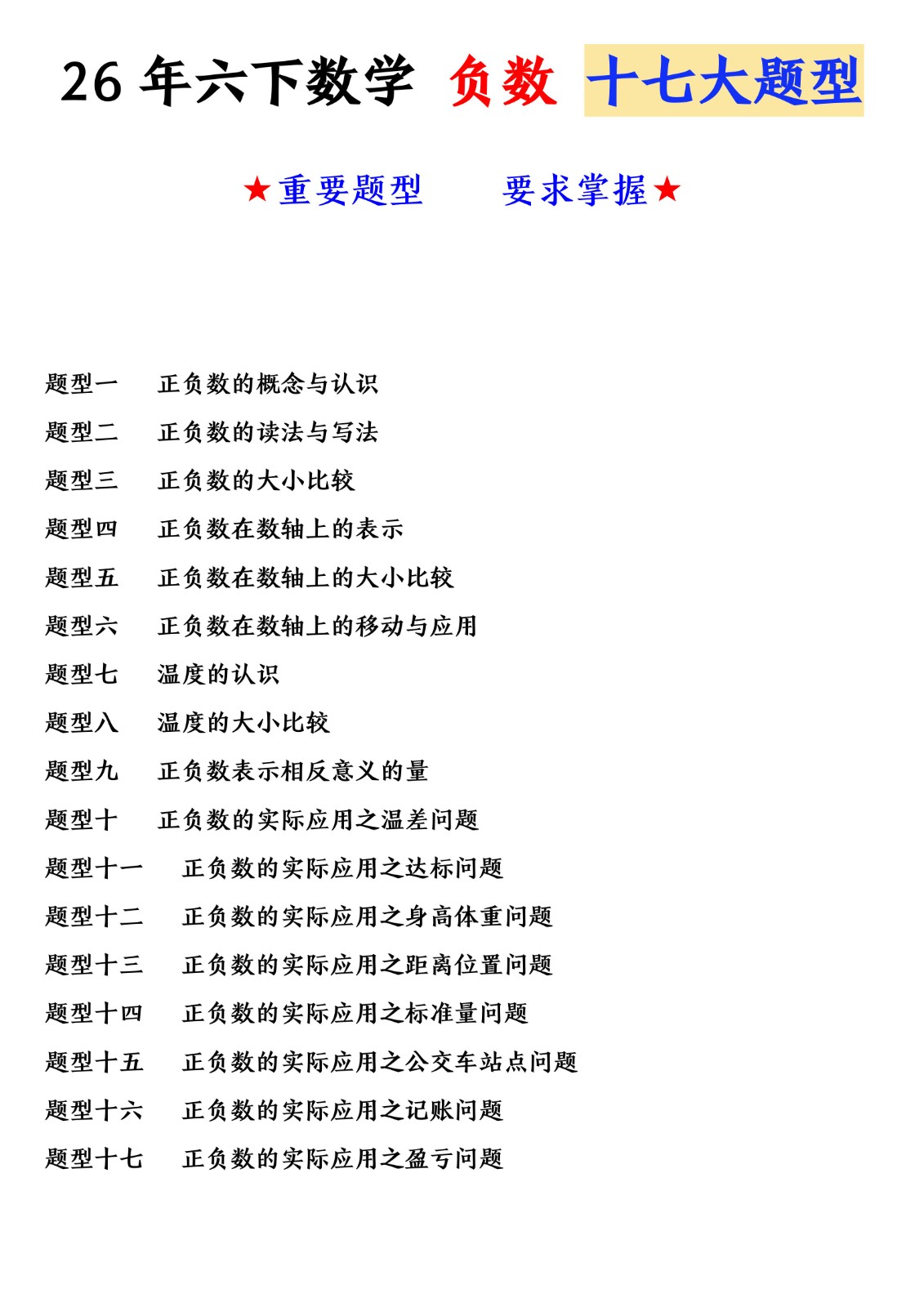 26 年六下数学 负数 十七大题型

★重要题型　　要求掌握★

题型一　正负数的概念与认识

题型二　正负数的读法与写法

题型三　正负数的大小比较

题型四　正负数在数轴上的表示

题型五　正负数在数轴上的大小比较

题型六　正负数在数轴上的移动与应用

题型七　温度的认识

题型八　温度的大小比较

题型九　正负数表示相反意义的量

题型十　正负数的实际应用之温差问题

题型十一　正负数的实际应用之达标问题

题型十二　正负数的实际应用之身高体重问题

题型十三　正负数的实际应用之距离位置问题

题型十四　正负数的实际应用之标准量问题

题型十五　正负数的实际应用之公交车站点问题

题型十六　正负数的实际应用之记账问题

题型十七　正负数的实际应用之盈亏问题